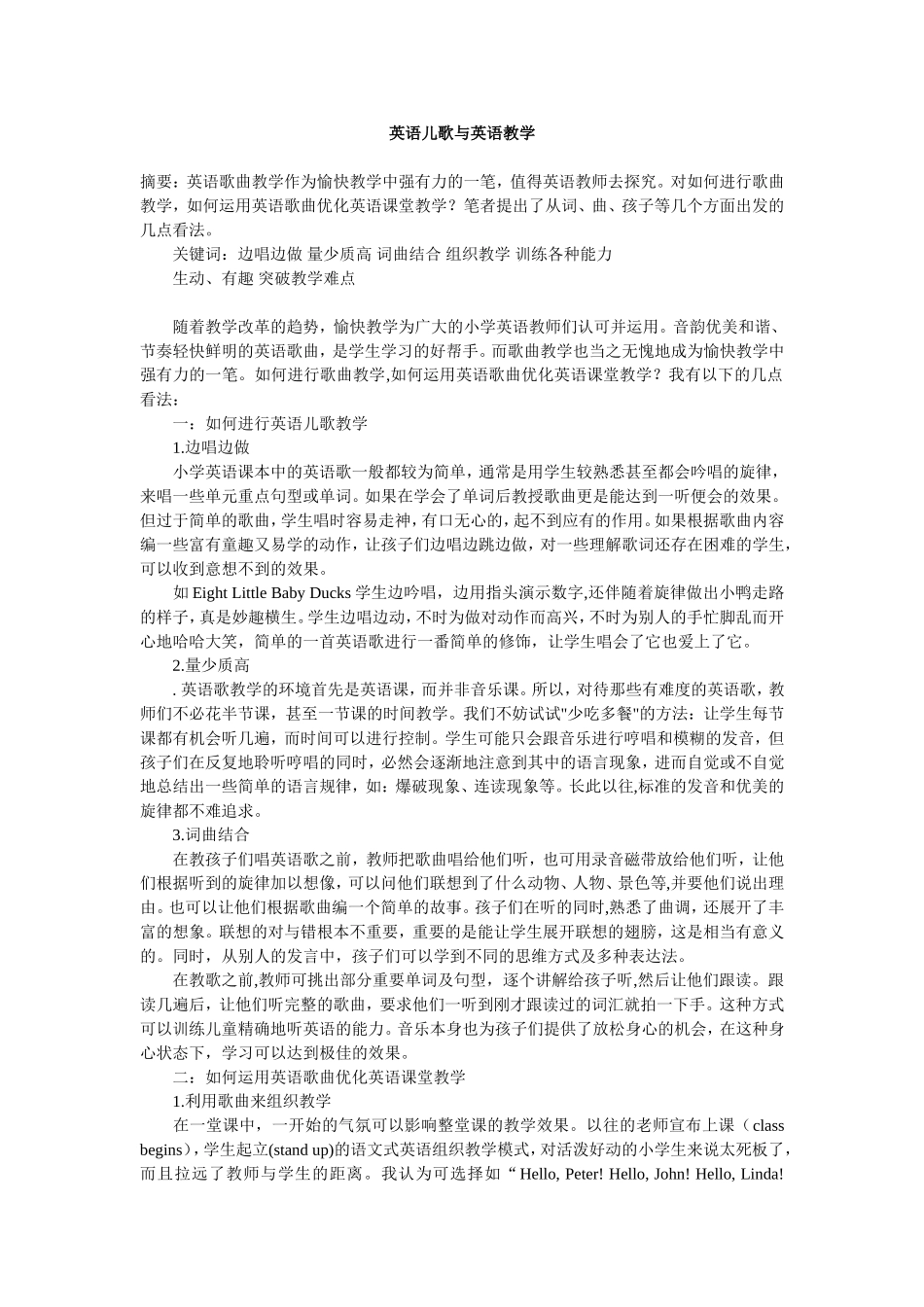 英语儿歌与英语教学

摘要：英语歌曲教学作为愉快教学中强有力的一笔，值得英语教师去探究。对如何进行歌曲教学，如何运用英语歌曲优化英语课堂教学？笔者提出了从词、曲、孩子等几个方面出发的几点看法。

关键词：边唱边做 量少质高 词曲结合 组织教学 训练各种能力

生动、有趣 突破教学难点

随着教学改革的趋势，愉快教学为广大的小学英语教师们认可并运用。音韵优美和谐、节奏轻快鲜明的英语歌曲，是学生学习的好帮手。而歌曲教学也当之无愧地成为愉快教学中强有力的一笔。如何进行歌曲教学,如何运用英语歌曲优化英语课堂教学？我有以下的几点看法：

一：如何进行英语儿歌教学

1.边唱边做

小学英语课本中的英语歌一般都较为简单，通常是用学生较熟悉甚至都会吟唱的旋律，来唱一些单元重点句型或单词。如果在学会了单词后教授歌曲更是能达到一听便会的效果。但过于简单的歌曲，学生唱时容易走神，有口无心的，起不到应有的作用。如果根据歌曲内容编一些富有童趣又易学的动作，让孩子们边唱边跳边做，对一些理解歌词还存在困难的学生，可以收到意想不到的效果。

如 Eight Little Baby Ducks 学生边吟唱，边用指头演示数字,还伴随着旋律做出小鸭走路的样子，真是妙趣横生。学生边唱边动，不时为做对动作而高兴，不时为别人的手忙脚乱而开心地哈哈大笑，简单的一首英语歌进行一番简单的修饰，让学生唱会了它也爱上了它。

2.量少质高

. 英语歌教学的环境首先是英语课，而并非音乐课。所以，对待那些有难度的英语歌，教师们不必花半节课，甚至一节课的时间教学。我们不妨试试"少吃多餐"的方法：让学生每节课都有机会听几遍，而时间可以进行控制。学生可能只会跟音乐进行哼唱和模糊的发音，但孩子们在反复地聆听哼唱的同时，必然会逐渐地注意到其中的语言现象，进而自觉或不自觉地总结出一些简单的语言规律，如：爆破现象、连读现象等。长此以往,标准的发音和优美的旋律都不难追求。

3.词曲结合

在教孩子们唱英语歌之前，教师把歌曲唱给他们听，也可用录音磁带放给他们听，让他们根据听到的旋律加以想像，可以问他们联想到了什么动物、人物、景色等,并要他们说出理由。也可以让他们根据歌曲编一个简单的故事。孩子们在听的同时,熟悉了曲调，还展开了丰富的想象。联想的对与错根本不重要，重要的是能让学生展开联想的翅膀，这是相当有意义的。同时，从别人的发言中，孩子们可以学到不同的思维方式及多种表达法。

在教歌之前,教师可挑出部分重要单词及句型，逐个讲解给孩子听,然后让他们跟读。跟读几遍后，让他们听完整的歌曲，要求他们一听到刚才跟读过的词汇就拍一下手。这种方式可以训练儿童精确地听英语的能力。音乐本身也为孩子们提供了放松身心的机会，在这种身心状态下，学习可以达到极佳的效果。

二：如何运用英语歌曲优化英语课堂教学

1.利用歌曲来组织教学

在一堂课中，一开始的气氛可以影响整堂课的教学效果。以往的老师宣布上课（class begins），学生起立(stand up)的语文式英语组织教学模式，对活泼好动的小学生来说太死板了，而且拉远了教师与学生的距离。我认为可选择如“ Hello, Peter! Hello, John! Hello, Linda!